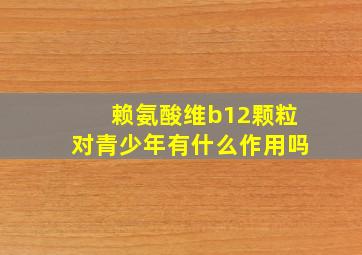 赖氨酸维b12颗粒
对青少年有什么作用吗